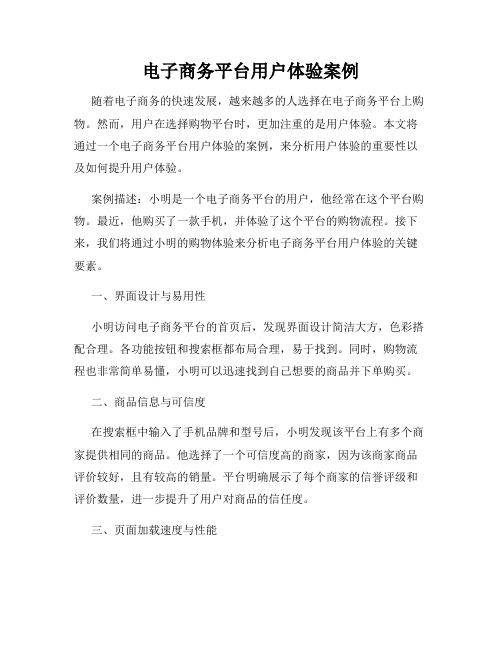 电子商务平台用户体验案例

随着电子商务的快速发展，越来越多的人选择在电子商务平台上购物。然而，用户在选择购物平台时，更加注重的是用户体验。本文将通过一个电子商务平台用户体验的案例，来分析用户体验的重要性以及如何提升用户体验。

案例描述：小明是一个电子商务平台的用户，他经常在这个平台购物。最近，他购买了一款手机，并体验了这个平台的购物流程。接下来，我们将通过小明的购物体验来分析电子商务平台用户体验的关键要素。

一、界面设计与易用性

小明访问电子商务平台的首页后，发现界面设计简洁大方，色彩搭配合理。各功能按钮和搜索框都布局合理，易于找到。同时，购物流程也非常简单易懂，小明可以迅速找到自己想要的商品并下单购买。

二、商品信息与可信度

在搜索框中输入了手机品牌和型号后，小明发现该平台上有多个商家提供相同的商品。他选择了一个可信度高的商家，因为该商家商品评价较好，且有较高的销量。平台明确展示了每个商家的信誉评级和评价数量，进一步提升了用户对商品的信任度。

三、页面加载速度与性能